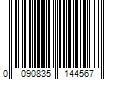 0 090835 144567